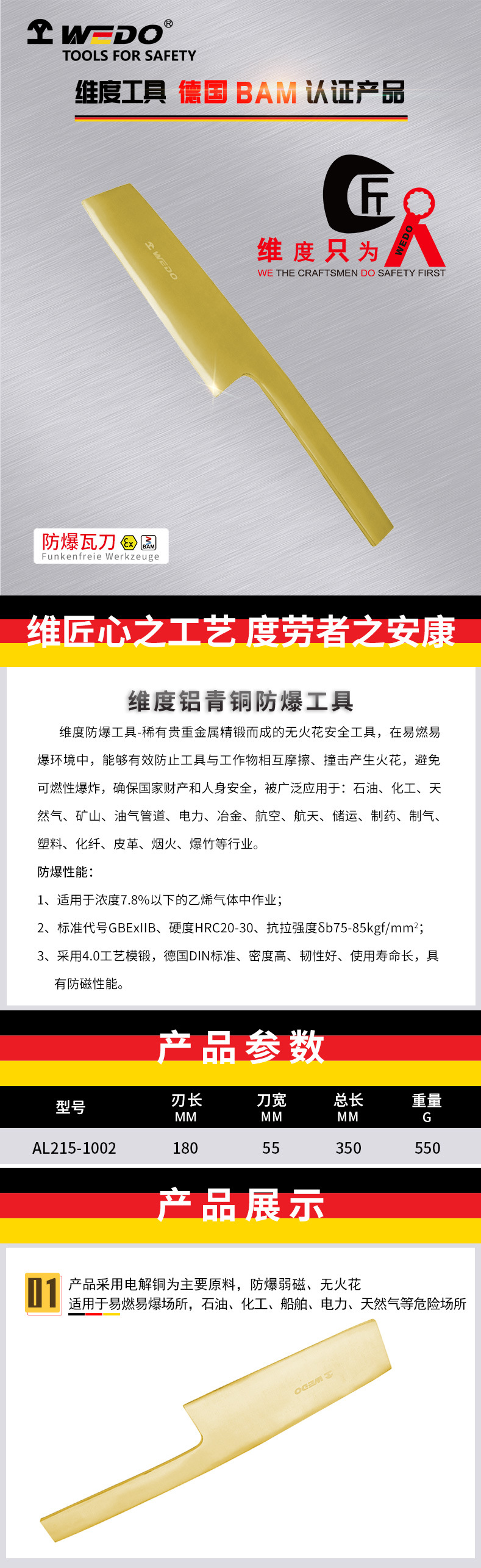 WEDO®
TOOLS FOR SAFETY

维度工具 德国BAM认证产品

维度只为
WE THE CRAFTSMEN DO SAFETY FIRST

WEDO

防爆瓦刀
Funkenfreie Werkzeuge

维匠心之工艺 度劳者之安康

维度铝青铜防爆工具

维度防爆工具-稀有贵重金属精锻而成的无火花安全工具，在易燃易爆环境中，能够有效防止工具与工作物相互摩擦、撞击产生火花，避免可燃性爆炸，确保国家财产和人身安全，被广泛应用于：石油、化工、天然气、矿山、油气管道、电力、冶金、航空、航天、储运、制药、制气、塑料、化纤、皮革、烟火、爆竹等行业。

防爆性能：

1、适用于浓度7.8%以下的乙烯气体中作业；

2、标准代号GBExIIB、硬度HRC20-30、抗拉强度δb75-85kgf/mm$^{2}$；

3、采用4.0工艺模锻，德国DIN标准、密度高、韧性好、使用寿命长，具有防磁性能。

产品参数

| 型号 | 刃长 MM | 刀宽 MM | 总长 MM | 重量 G |
|---|---|---|---|---|
| AL215-1002 | 180 | 55 | 350 | 550 |

产品展示

01 产品采用电解铜为主要原料，防爆弱磁、无火花
适用于易燃易爆场所，石油、化工、船舶、电力、天然气等危险场所

WEDO